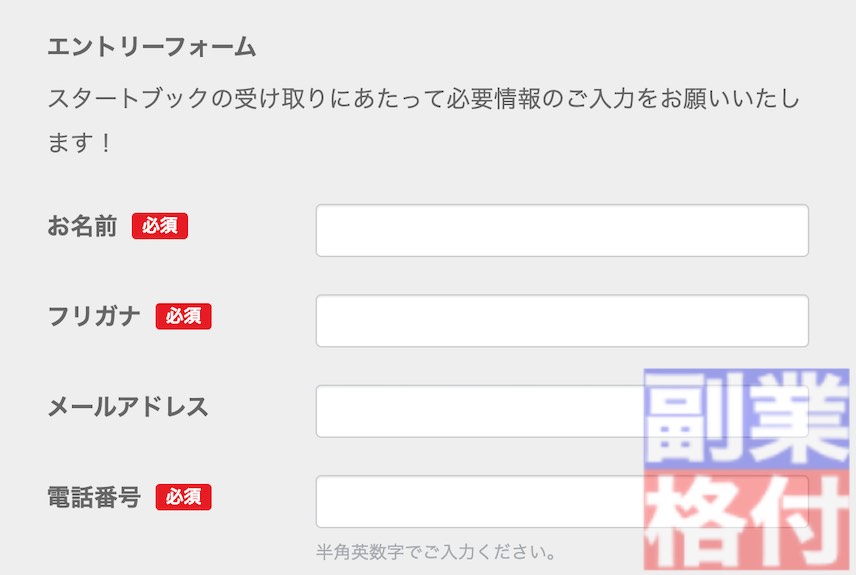 エントリーフォーム

スタートブックの受け取りにあたって必要情報のご入力をお願いいたします！

お名前 必須

フリガナ 必須

メールアドレス

電話番号 必須

半角英数字でご入力ください。

副業
格付